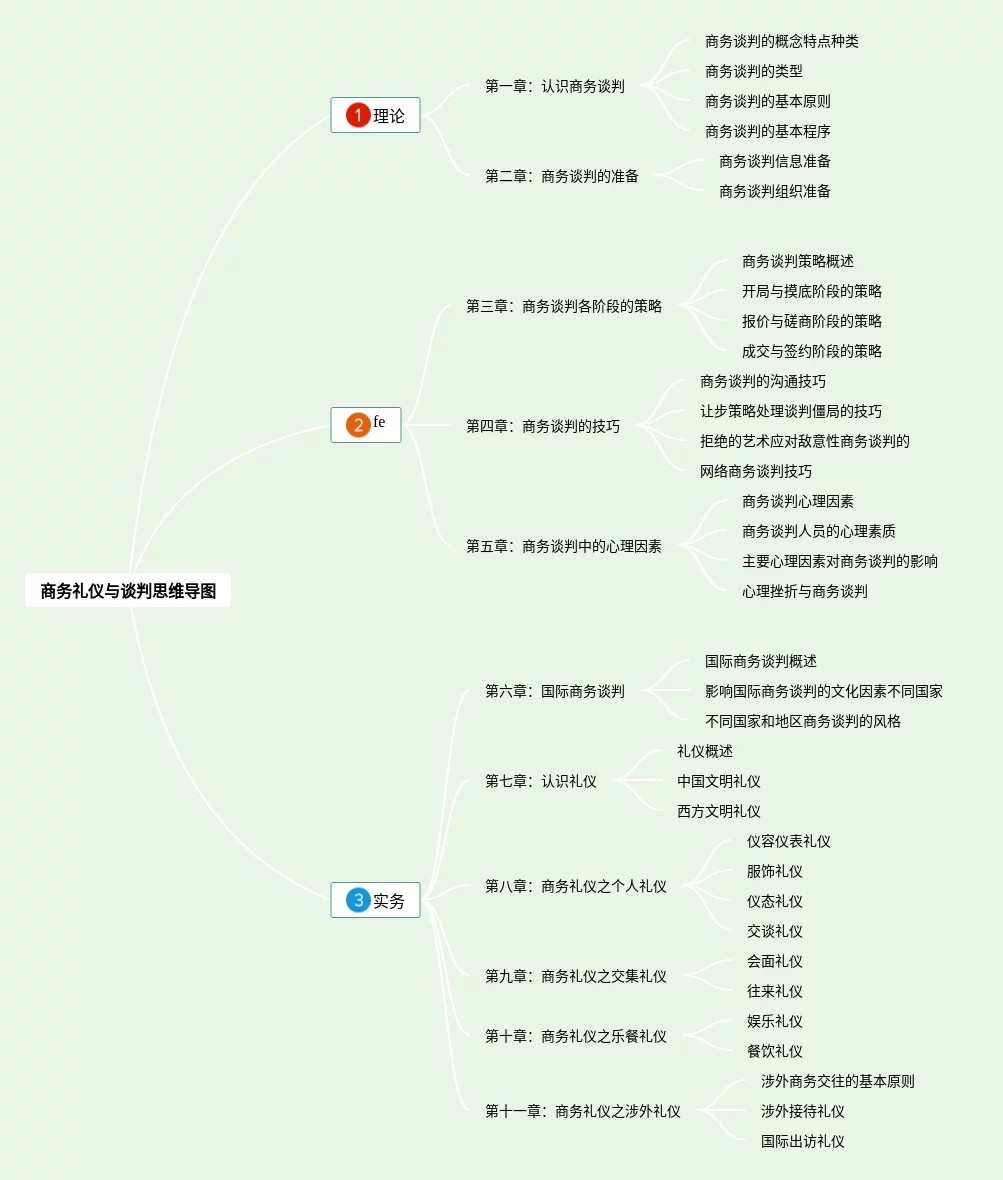 商务礼仪与谈判思维导图

1 理论

第一章：认识商务谈判

商务谈判的概念特点种类

商务谈判的类型

商务谈判的基本原则

商务谈判的基本程序

第二章：商务谈判的准备

商务谈判信息准备

商务谈判组织准备

2 fe

第三章：商务谈判各阶段的策略

商务谈判策略概述

开局与摸底阶段的策略

报价与磋商阶段的策略

成交与签约阶段的策略

第四章：商务谈判的技巧

商务谈判的沟通技巧

让步策略处理谈判僵局的技巧

拒绝的艺术应对敌意性商务谈判的

网络商务谈判技巧

第五章：商务谈判中的心理因素

商务谈判心理因素

商务谈判人员的心理素质

主要心理因素对商务谈判的影响

心理挫折与商务谈判

3 实务

第六章：国际商务谈判

国际商务谈判概述

影响国际商务谈判的文化因素不同国家

不同国家和地区商务谈判的风格

第七章：认识礼仪

礼仪概述

中国文明礼仪

西方文明礼仪

第八章：商务礼仪之个人礼仪

仪容仪表礼仪

服饰礼仪

仪态礼仪

交谈礼仪

第九章：商务礼仪之交集礼仪

会面礼仪

往来礼仪

第十章：商务礼仪之乐餐礼仪

娱乐礼仪

餐饮礼仪

第十一章：商务礼仪之涉外礼仪

涉外商务交往的基本原则

涉外接待礼仪

国际出访礼仪